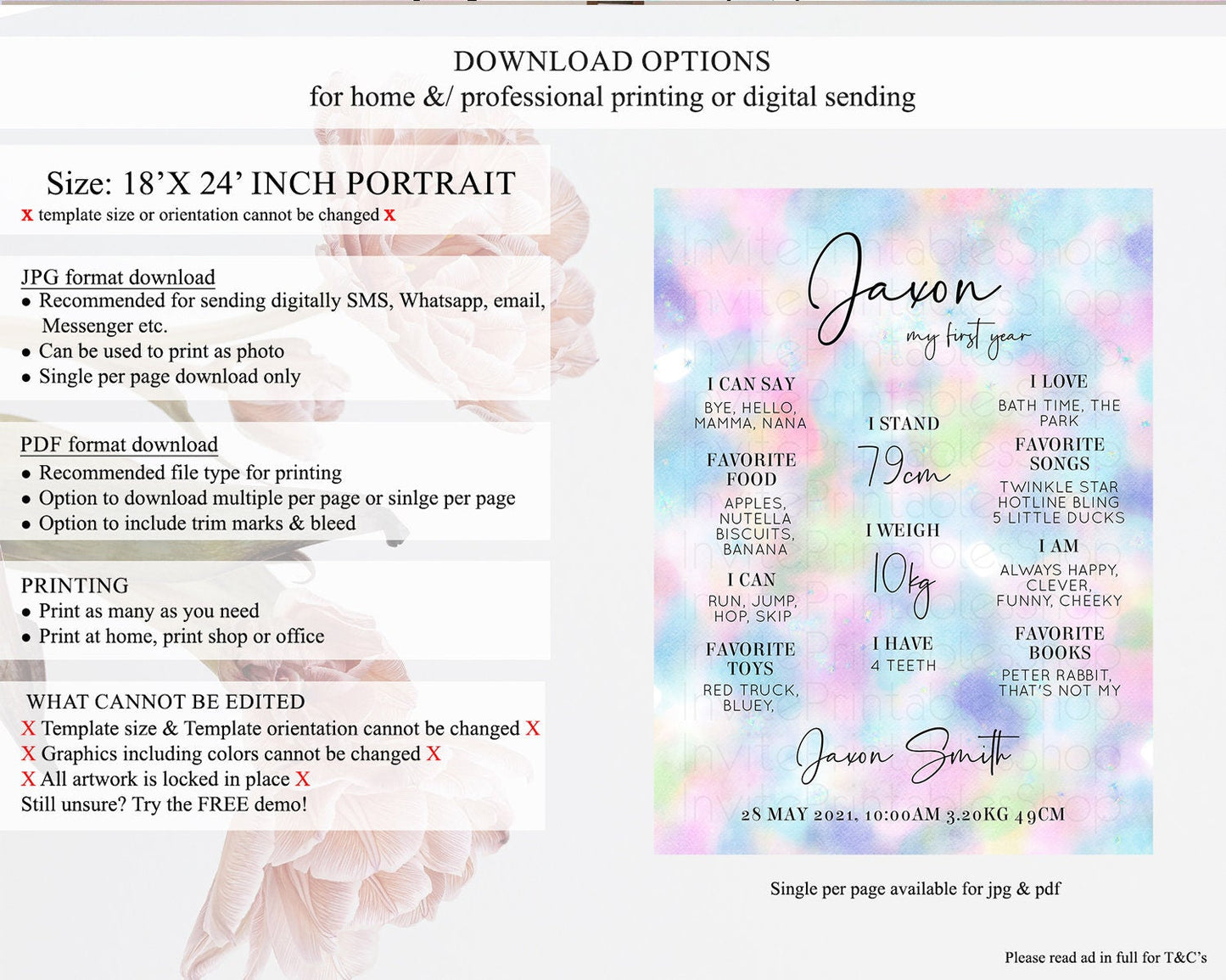 DOWNLOAD OPTIONS
for home &/ professional printing or digital sending

Size: 18'X 24' INCH PORTRAIT
x template size or orientation cannot be changed x

JPG format download
• Recommended for sending digitally SMS, Whatsapp, email, Messenger etc.
• Can be used to print as photo
• Single per page download only

PDF format download
• Recommended file type for printing
• Option to download multiple per page or sinlge per page
• Option to include trim marks & bleed

PRINTING
• Print as many as you need
• Print at home, print shop or office

WHAT CANNOT BE EDITED
X Template size & Template orientation cannot be changed X
X Graphics including colors cannot be changed X
X All artwork is locked in place X
Still unsure? Try the FREE demo!

Jaxon
my first year

I CAN SAY
BYE, HELLO, MAMMA, NANA

FAVORITE FOOD
APPLES, NUTELLA BISCUITS, BANANA

I CAN
RUN, JUMP, HOP, SKIP

FAVORITE TOYS
RED TRUCK, BLUEY,

I STAND
79cm

I WEIGH
10kg

I HAVE
4 TEETH

I LOVE
BATH TIME, THE PARK

FAVORITE SONGS
TWINKLE STAR HOTLINE BLING 5 LITTLE DUCKS

I AM
ALWAYS HAPPY, CLEVER, FUNNY, CHEEKY

FAVORITE BOOKS
PETER RABBIT, THAT'S NOT MY

Jaxon Smith

28 MAY 2021, 10:00AM 3.20KG 49CM

Single per page available for jpg & pdf

Please read ad in full for T&C's

InvitePrintablesShop